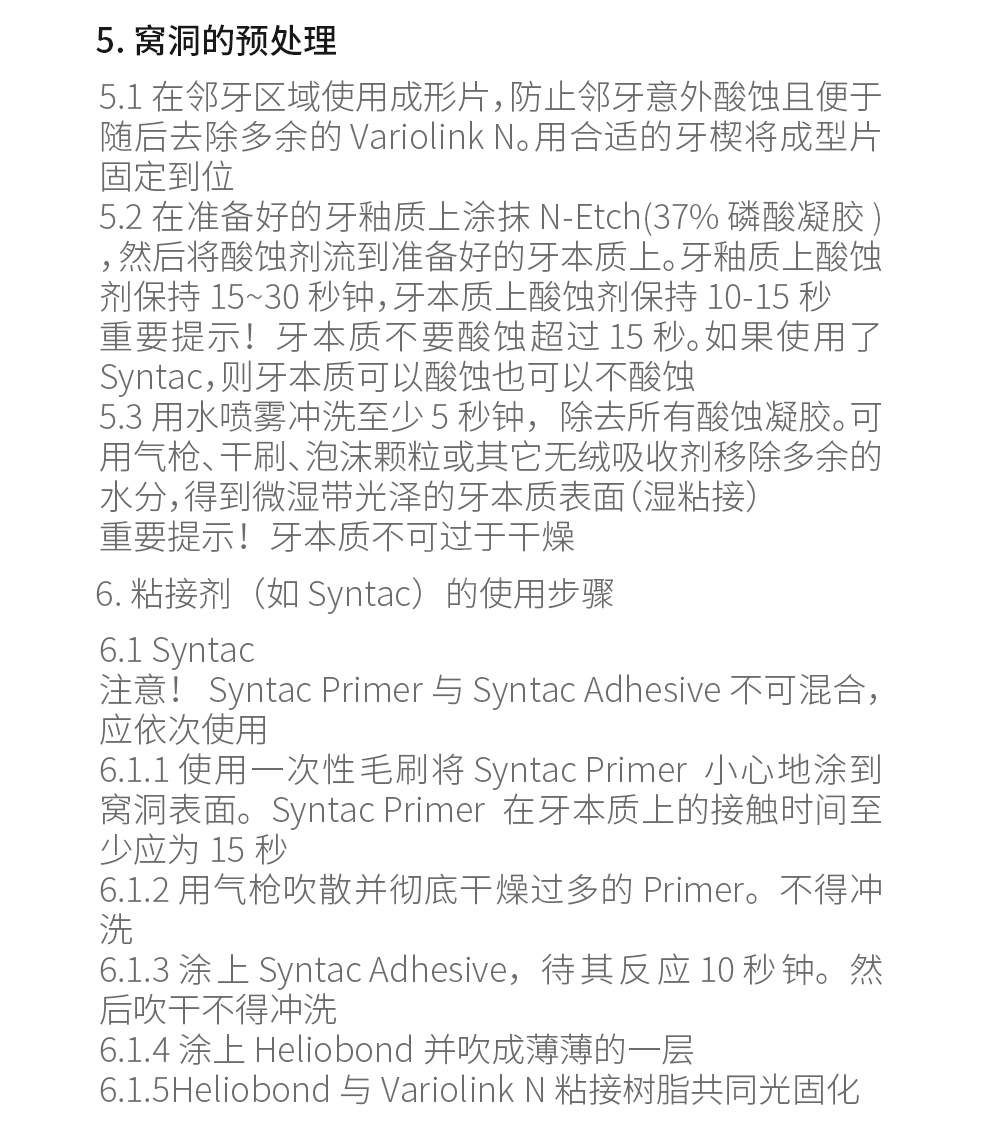 5. 窝洞的预处理

5.1 在邻牙区域使用成形片，防止邻牙意外酸蚀且便于随后去除多余的 Variolink N。用合适的牙楔将成型片固定到位
5.2 在准备好的牙釉质上涂抹 N-Etch(37% 磷酸凝胶 )，然后将酸蚀剂流到准备好的牙本质上。牙釉质上酸蚀剂保持 15~30 秒钟，牙本质上酸蚀剂保持 10-15 秒
重要提示！牙本质不要酸蚀超过 15 秒。如果使用了 Syntac，则牙本质可以酸蚀也可以不酸蚀
5.3 用水喷雾冲洗至少 5 秒钟，除去所有酸蚀凝胶。可用气枪、干刷、泡沫颗粒或其它无绒吸收剂移除多余的水分，得到微湿带光泽的牙本质表面（湿粘接）
重要提示！牙本质不可过于干燥

6. 粘接剂（如 Syntac）的使用步骤

6.1 Syntac
注意！ Syntac Primer 与 Syntac Adhesive 不可混合，应依次使用
6.1.1 使用一次性毛刷将 Syntac Primer 小心地涂到窝洞表面。Syntac Primer 在牙本质上的接触时间至少应为 15 秒
6.1.2 用气枪吹散并彻底干燥过多的 Primer。不得冲洗
6.1.3 涂上 Syntac Adhesive，待其反应 10 秒钟。然后吹干不得冲洗
6.1.4 涂上 Heliobond 并吹成薄薄的一层
6.1.5Heliobond 与 Variolink N 粘接树脂共同光固化